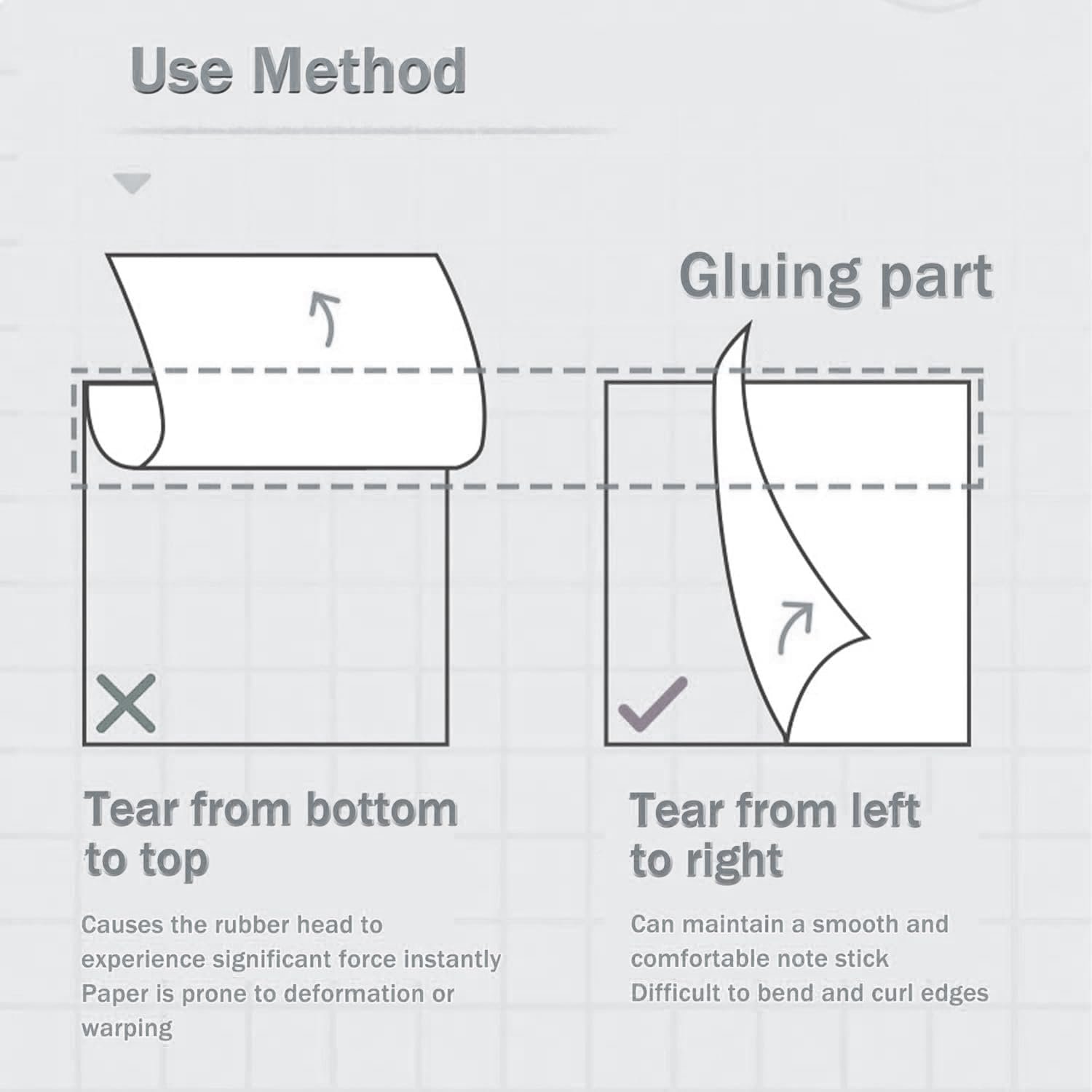 Use Method

Gluing part

Tear from bottom to top

Causes the rubber head to experience significant force instantly Paper is prone to deformation or warping

Tear from left to right

Can maintain a smooth and comfortable note stick Difficult to bend and curl edges